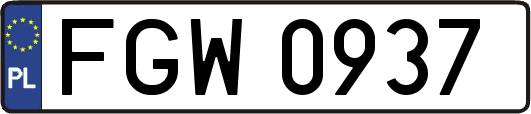 PL
FGW 0937